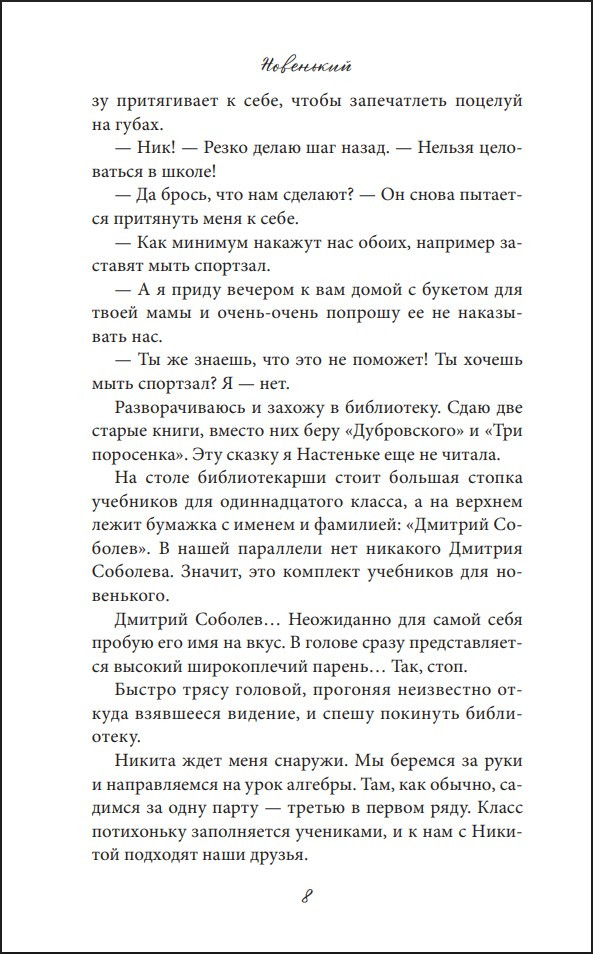 Новенький

зу притягивает к себе, чтобы запечатлеть поцелуй на губах.

— Ник! — Резко делаю шаг назад. — Нельзя целоваться в школе!

— Да брось, что нам сделают? — Он снова пытается притянуть меня к себе.

— Как минимум накажут нас обоих, например заставят мыть спортзал.

— А я приду вечером к вам домой с букетом для твоей мамы и очень-очень попрошу ее не наказывать нас.

— Ты же знаешь, что это не поможет! Ты хочешь мыть спортзал? Я — нет.

Разворачиваюсь и захожу в библиотеку. Сдаю две старые книги, вместо них беру «Дубровского» и «Три поросенка». Эту сказку я Настеньке еще не читала.

На столе библиотекарши стоит большая стопка учебников для одиннадцатого класса, а на верхнем лежит бумажка с именем и фамилией: «Дмитрий Соболев». В нашей параллели нет никакого Дмитрия Соболева. Значит, это комплект учебников для новенького.

Дмитрий Соболев… Неожиданно для самой себя пробую его имя на вкус. В голове сразу представляется высокий широкоплечий парень… Так, стоп.

Быстро трясу головой, прогоняя неизвестно откуда взявшееся видение, и спешу покинуть библиотеку.

Никита ждет меня снаружи. Мы беремся за руки и направляемся на урок алгебры. Там, как обычно, садимся за одну парту — третью в первом ряду. Класс потихоньку заполняется учениками, и к нам с Никитой подходят наши друзья.

8